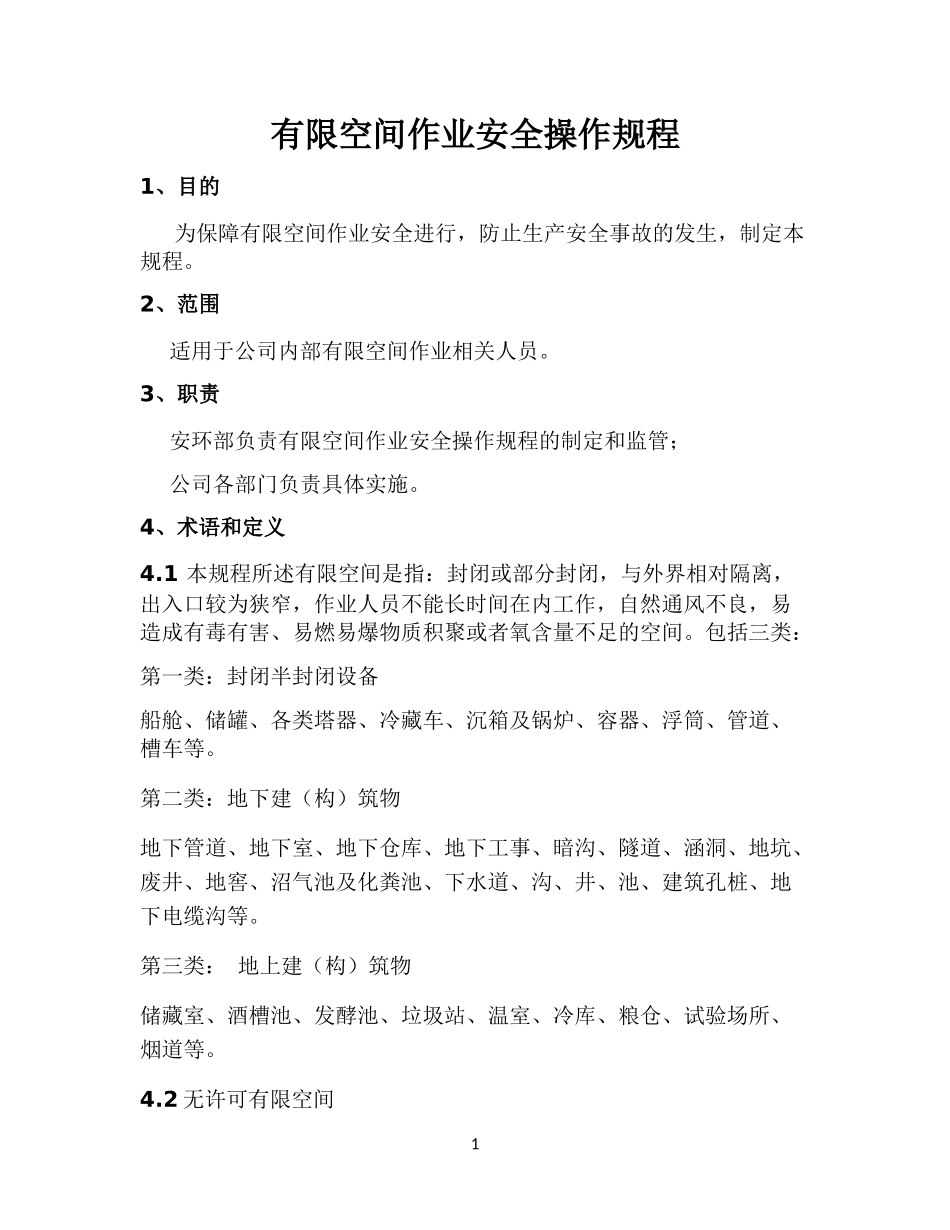 有限空间作业安全操作规程

1、目的

为保障有限空间作业安全进行，防止生产安全事故的发生，制定本规程。

2、范围

适用于公司内部有限空间作业相关人员。

3、职责

安环部负责有限空间作业安全操作规程的制定和监管；

公司各部门负责具体实施。

4、术语和定义

4.1 本规程所述有限空间是指：封闭或部分封闭，与外界相对隔离，出入口较为狭窄，作业人员不能长时间在内工作，自然通风不良，易造成有毒有害、易燃易爆物质积聚或者氧含量不足的空间。包括三类：

第一类：封闭半封闭设备

船舱、储罐、各类塔器、冷藏车、沉箱及锅炉、容器、浮筒、管道、槽车等。

第二类：地下建（构）筑物

地下管道、地下室、地下仓库、地下工事、暗沟、隧道、涵洞、地坑、废井、地窖、沼气池及化粪池、下水道、沟、井、池、建筑孔桩、地下电缆沟等。

第三类：　地上建（构）筑物

储藏室、酒槽池、发酵池、垃圾站、温室、冷库、粮仓、试验场所、烟道等。

4.2 无许可有限空间

1